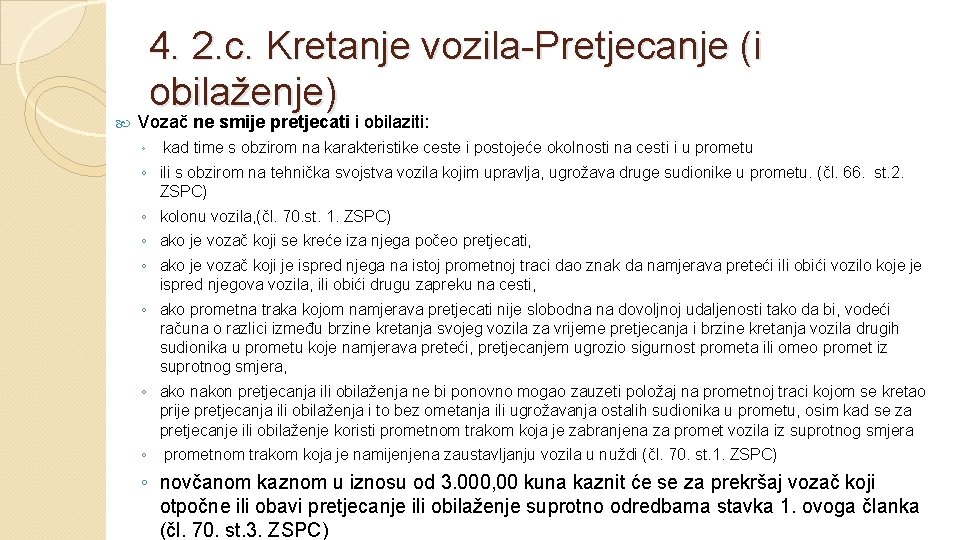 4. 2.c. Kretanje vozila-Pretjecanje (i obilaženje)

Vozač ne smije pretjecati i obilaziti:

◦ kad time s obzirom na karakteristike ceste i postojeće okolnosti na cesti i u prometu

◦ ili s obzirom na tehnička svojstva vozila kojim upravlja, ugrožava druge sudionike u prometu. (čl. 66. st.2. ZSPC)

◦ kolonu vozila,(čl. 70.st. 1. ZSPC)

◦ ako je vozač koji se kreće iza njega počeo pretjecati,

◦ ako je vozač koji je ispred njega na istoj prometnoj traci dao znak da namjerava preteći ili obići vozilo koje je ispred njegova vozila, ili obići drugu zapreku na cesti,

◦ ako prometna traka kojom namjerava pretjecati nije slobodna na dovoljnoj udaljenosti tako da bi, vodeći računa o razlici između brzine kretanja svojeg vozila za vrijeme pretjecanja i brzine kretanja vozila drugih sudionika u prometu koje namjerava preteći, pretjecanjem ugrozio sigurnost prometa ili omeo promet iz suprotnog smjera,

◦ ako nakon pretjecanja ili obilaženja ne bi ponovno mogao zauzeti položaj na prometnoj traci kojom se kretao prije pretjecanja ili obilaženja i to bez ometanja ili ugrožavanja ostalih sudionika u prometu, osim kad se za pretjecanje ili obilaženje koristi prometnom trakom koja je zabranjena za promet vozila iz suprotnog smjera

◦ prometnom trakom koja je namijenjena zaustavljanju vozila u nuždi (čl. 70. st.1. ZSPC)

◦ novčanom kaznom u iznosu od 3.000,00 kuna kaznit će se za prekršaj vozač koji otpočne ili obavi pretjecanje ili obilaženje suprotno odredbama stavka 1. ovoga članka (čl. 70. st.3. ZSPC)